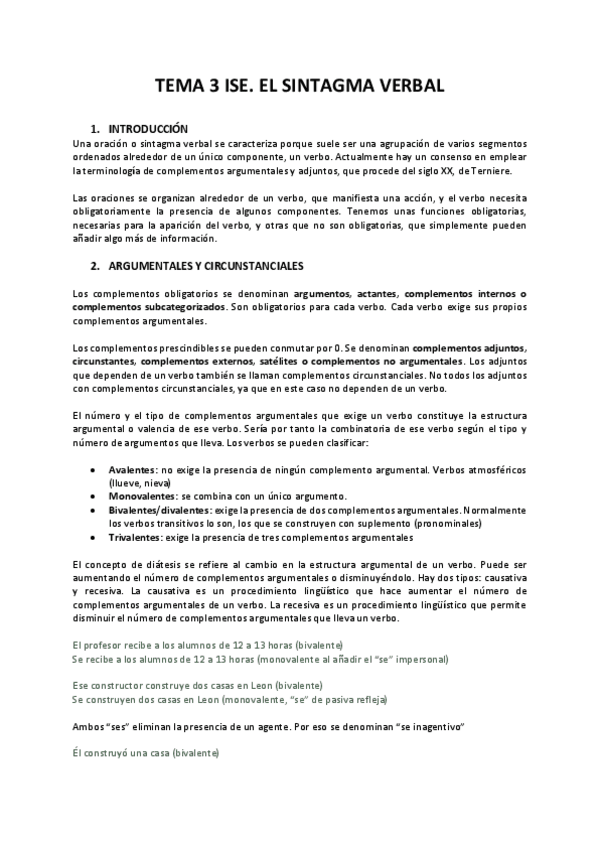 TEMA 3 ISE. EL SINTAGMA VERBAL

1. INTRODUCCIÓN

Una oración o sintagma verbal se caracteriza porque suele ser una agrupación de varios segmentos ordenados alrededor de un único componente, un verbo. Actualmente hay un consenso en emplear la terminología de complementos argumentales y adjuntos, que procede del siglo XX, de Terniere.

Las oraciones se organizan alrededor de un verbo, que manifiesta una acción, y el verbo necesita obligatoriamente la presencia de algunos componentes. Tenemos unas funciones obligatorias, necesarias para la aparición del verbo, y otras que no son obligatorias, que simplemente pueden añadir algo más de información.

2. ARGUMENTALES Y CIRCUNSTANCIALES

Los complementos obligatorios se denominan argumentos, actantes, complementos internos o complementos subcategorizados. Son obligatorios para cada verbo. Cada verbo exige sus propios complementos argumentales.

Los complementos prescindibles se pueden conmutar por 0. Se denominan complementos adjuntos, circunstantes, complementos externos, satélites o complementos no argumentales. Los adjuntos que dependen de un verbo también se llaman complementos circunstanciales. No todos los adjuntos con complementos circunstanciales, ya que en este caso no dependen de un verbo.

El número y el tipo de complementos argumentales que exige un verbo constituye la estructura argumental o valencia de ese verbo. Sería por tanto la combinatoria de ese verbo según el tipo y número de argumentos que lleva. Los verbos se pueden clasificar:

• Avalentes: no exige la presencia de ningún complemento argumental. Verbos atmosféricos (llueve, nieva)
• Monovalentes: se combina con un único argumento.
• Bivalentes/divalentes: exige la presencia de dos complementos argumentales. Normalmente los verbos transitivos lo son, los que se construyen con suplemento (pronominales)
• Trivalentes: exige la presencia de tres complementos argumentales

El concepto de diátesis se refiere al cambio en la estructura argumental de un verbo. Puede ser aumentando el número de complementos argumentales o disminuyéndolo. Hay dos tipos: causativa y recesiva. La causativa es un procedimiento lingüístico que hace aumentar el número de complementos argumentales de un verbo. La recesiva es un procedimiento lingüístico que permite disminuir el número de complementos argumentales que lleva un verbo.

El profesor recibe a los alumnos de 12 a 13 horas (bivalente)
Se recibe a los alumnos de 12 a 13 horas (monovalente al añadir el "se" impersonal)

Ese constructor construye dos casas en Leon (bivalente)
Se construyen dos casas en Leon (monovalente, "se" de pasiva refleja)

Ambos "ses" eliminan la presencia de un agente. Por eso se denominan "se inagentivo"

Él construyó una casa (bivalente)